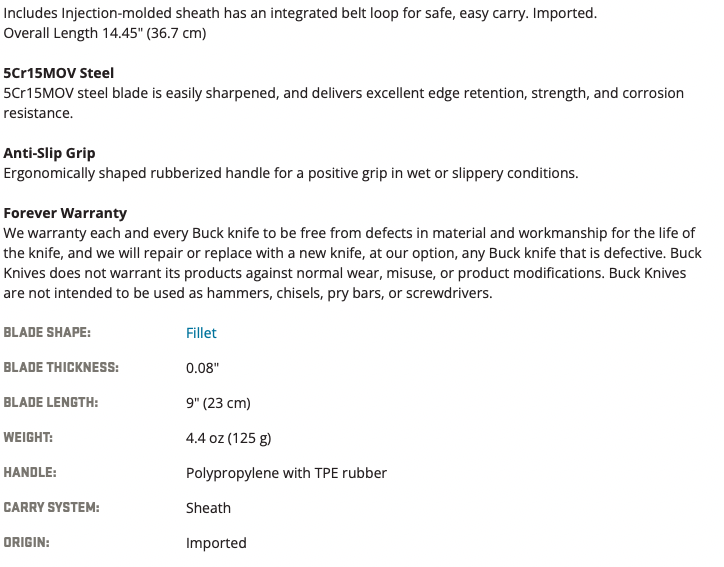 Includes Injection-molded sheath has an integrated belt loop for safe, easy carry. Imported.
Overall Length 14.45" (36.7 cm)

5Cr15MOV Steel
5Cr15MOV steel blade is easily sharpened, and delivers excellent edge retention, strength, and corrosion resistance.

Anti-Slip Grip
Ergonomically shaped rubberized handle for a positive grip in wet or slippery conditions.

Forever Warranty
We warranty each and every Buck knife to be free from defects in material and workmanship for the life of the knife, and we will repair or replace with a new knife, at our option, any Buck knife that is defective. Buck Knives does not warrant its products against normal wear, misuse, or product modifications. Buck Knives are not intended to be used as hammers, chisels, pry bars, or screwdrivers.

| | |
|---|---|
| BLADE SHAPE: | Fillet |
| BLADE THICKNESS: | 0.08" |
| BLADE LENGTH: | 9" (23 cm) |
| WEIGHT: | 4.4 oz (125 g) |
| HANDLE: | Polypropylene with TPE rubber |
| CARRY SYSTEM: | Sheath |
| ORIGIN: | Imported |